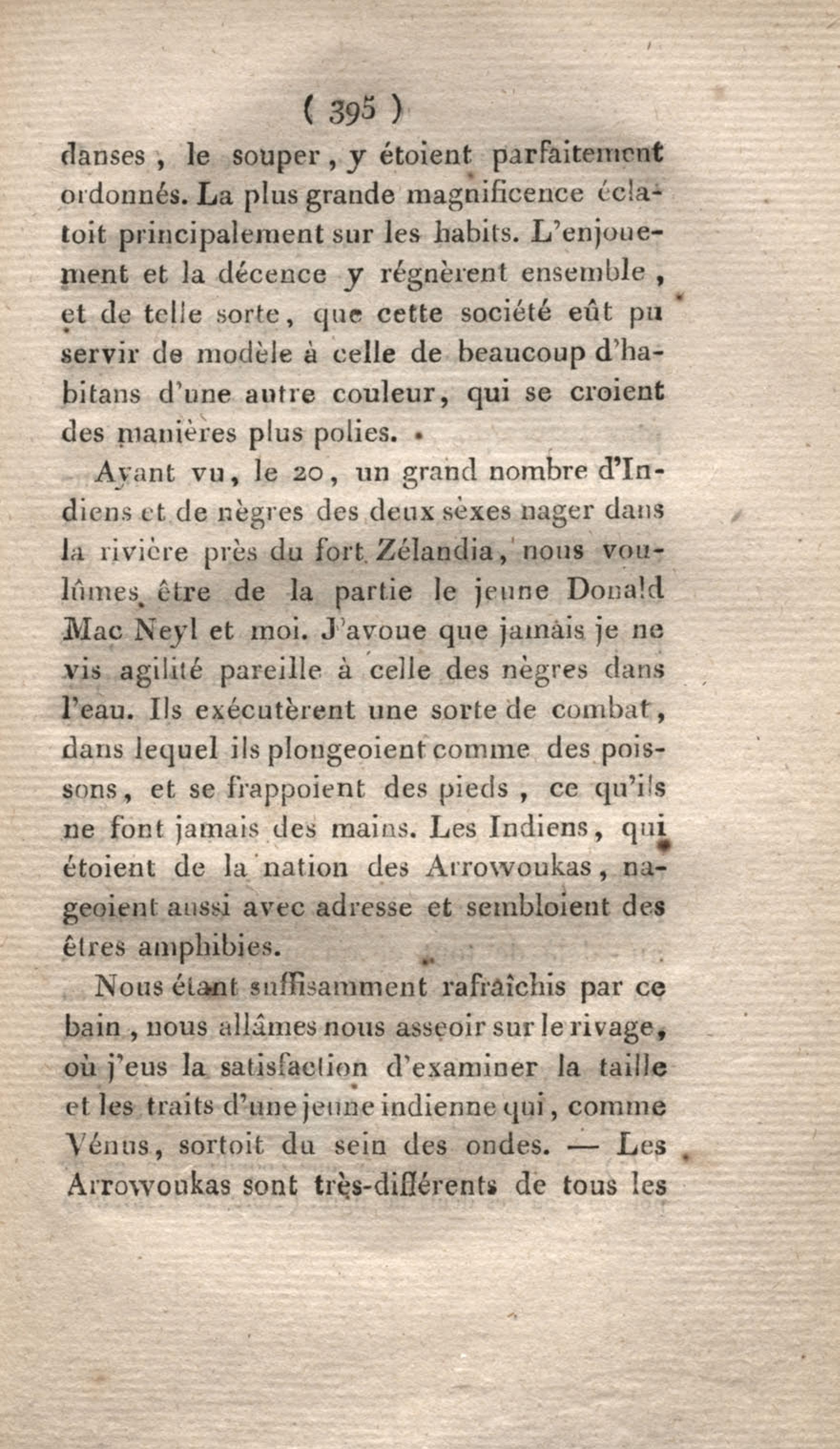 ( 395 )

danses, le souper, y étoient parfaitement ordonnés. La plus grande magnificence éclatoit principalement sur les habits. L'enjouement et la décence y régnèrent ensemble, et de telle sorte, que cette société eût pu servir de modèle à celle de beaucoup d'habitans d'une autre couleur, qui se croient des manières plus polies.

Ayant vu, le 20, un grand nombre d'Indiens et de nègres des deux sèxes nager dans la rivière près du fort Zélandia, nous voulûmes être de la partie le jeune Donald Mac Neyl et moi. J'avoue que jamais je ne vis agilité pareille à celle des nègres dans l'eau. Ils exécutèrent une sorte de combat, dans lequel ils plongeoient comme des poissons, et se frappoient des pieds, ce qu'ils ne font jamais des mains. Les Indiens, qui étoient de la nation des Arrowoukas, nageoient aussi avec adresse et sembloient des êtres amphibies.

Nous étant suffisamment rafraîchis par ce bain, nous allâmes nous asseoir sur le rivage, où j'eus la satisfaction d'examiner la taille et les traits d'une jeune indienne qui, comme Vénus, sortoit du sein des ondes. — Les Arrowoukas sont très-différents de tous les